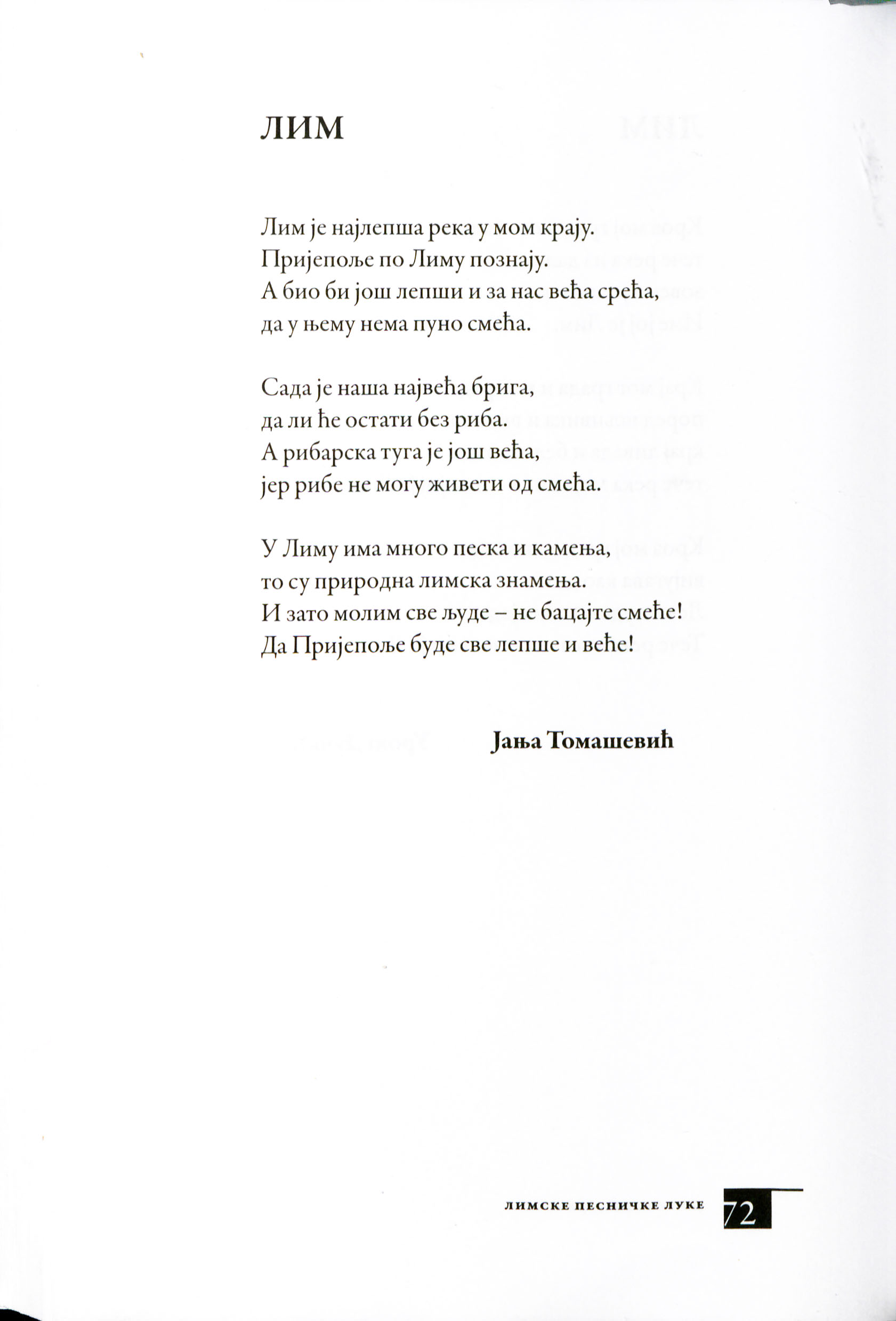 ЛИМ

Лим је најлепша река у мом крају.
Пријепоље по Лиму познају.
А био би још лепши и за нас већа срећа,
да у њему нема пуно смећа.

Сада је наша највећа брига,
да ли ће остати без риба.
А рибарска туга је још већа,
јер рибе не могу живети од смећа.

У Лиму има много песка и камења,
то су природна лимска знамења.
И зато молим све људе – не бацајте смеће!
Да Пријепоље буде све лепше и веће!

Јања Томашевић

ЛИМСКЕ ПЕСНИЧКЕ ЛУКЕ 72